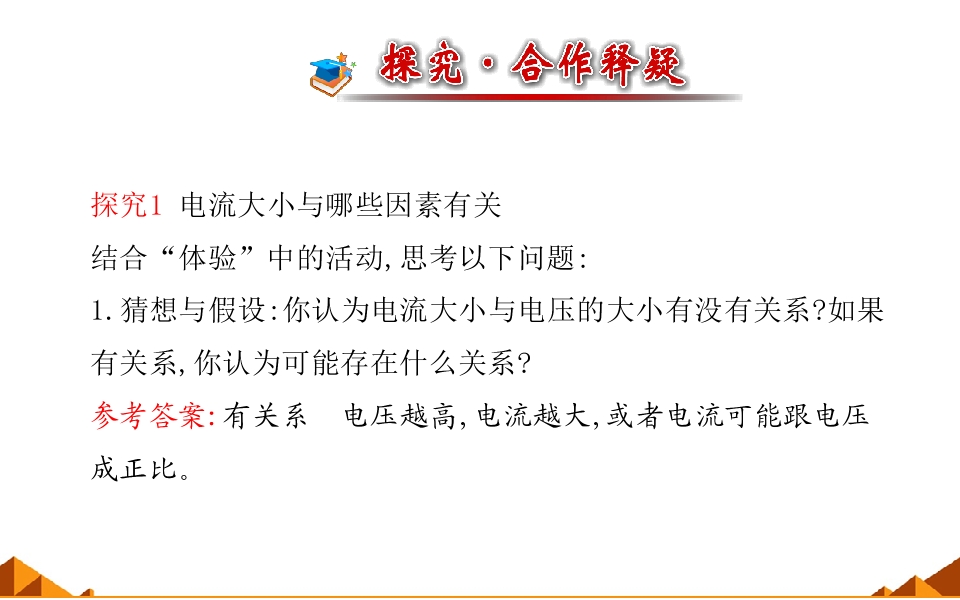 探究·合作释疑

探究1 电流大小与哪些因素有关
结合“体验”中的活动,思考以下问题:
1.猜想与假设:你认为电流大小与电压的大小有没有关系?如果有关系,你认为可能存在什么关系?
参考答案:有关系 电压越高,电流越大,或者电流可能跟电压成正比。